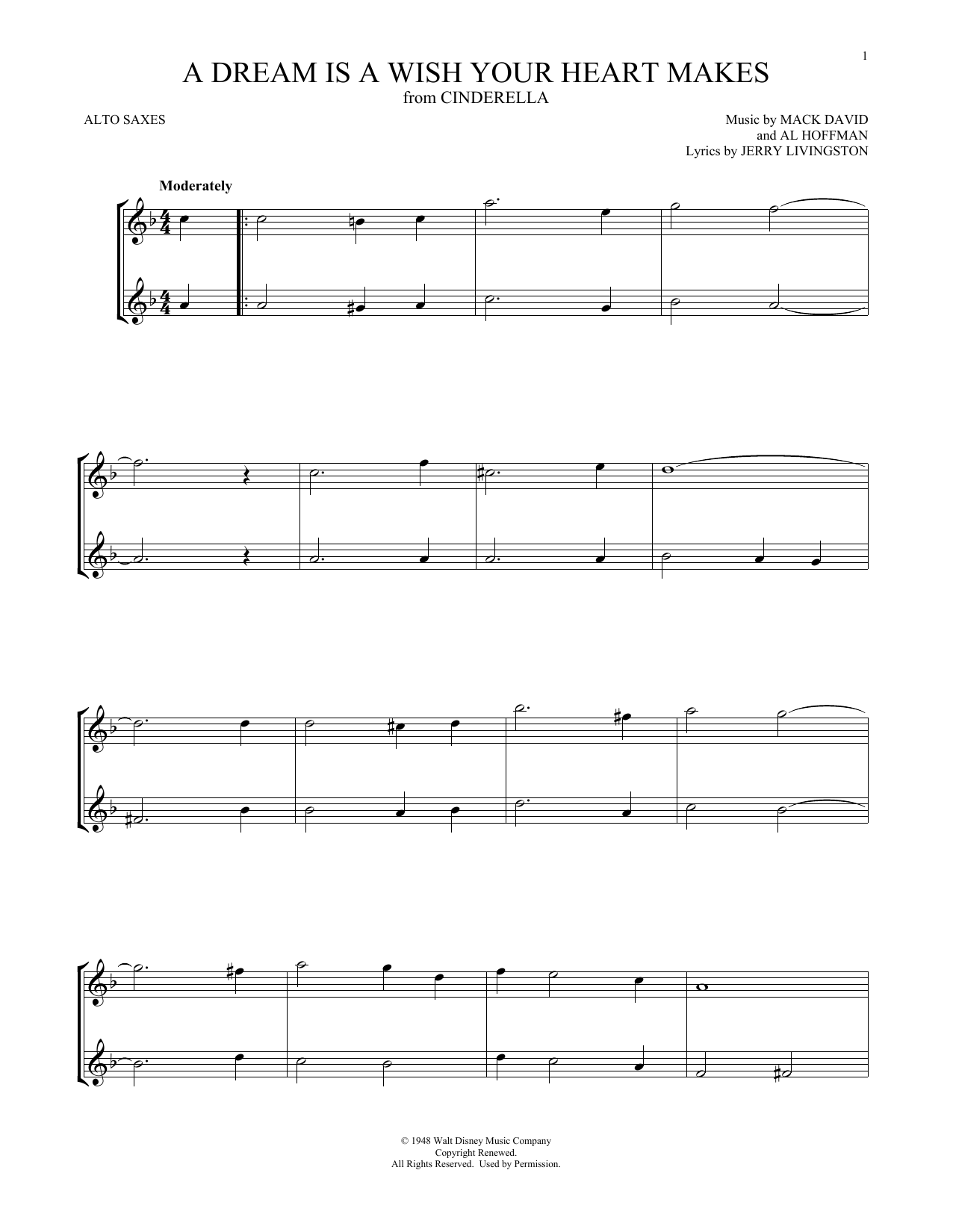 1

A DREAM IS A WISH YOUR HEART MAKES
from CINDERELLA

ALTO SAXES

Music by MACK DAVID
and AL HOFFMAN
Lyrics by JERRY LIVINGSTON

Moderately

© 1948 Walt Disney Music Company
Copyright Renewed.
All Rights Reserved. Used by Permission.